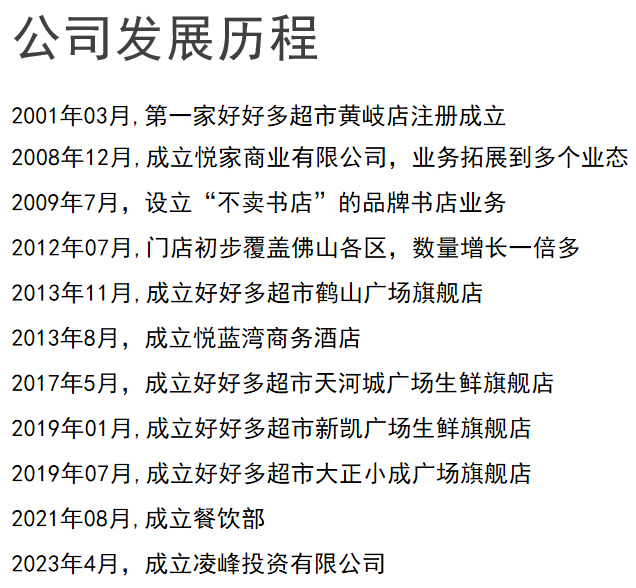 公司发展历程

2001年03月,第一家好好多超市黄岐店注册成立

2008年12月,成立悦家商业有限公司，业务拓展到多个业态

2009年7月，设立“不卖书店”的品牌书店业务

2012年07月,门店初步覆盖佛山各区，数量增长一倍多

2013年11月,成立好好多超市鹤山广场旗舰店

2013年8月，成立悦蓝湾商务酒店

2017年5月，成立好好多超市天河城广场生鲜旗舰店

2019年01月,成立好好多超市新凯广场生鲜旗舰店

2019年07月,成立好好多超市大正小成广场旗舰店

2021年08月,成立餐饮部

2023年4月，成立凌峰投资有限公司